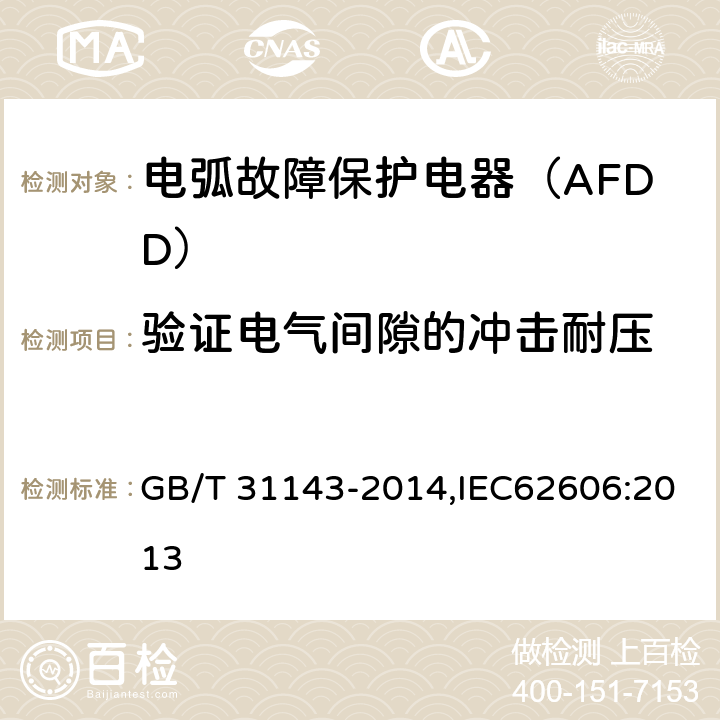 MA CNAS AC ilac-MRA

检测对象： 电弧故障保护电器（AFDD）

检测项目： 验证电气间隙的冲击耐压

检测标准： GB/T 31143-2014,IEC62606:2013

百检 Baijiantest.com

做检测 上百检
400-151-7153